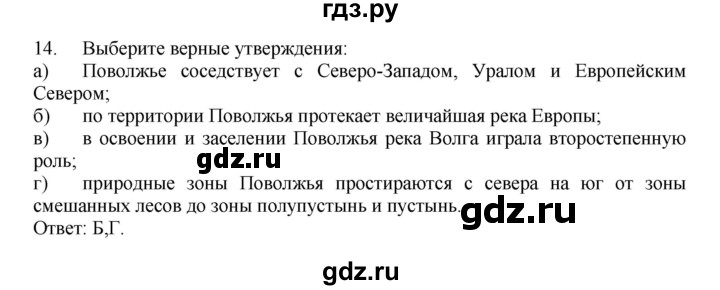 гдз.ру

14. Выберите верные утверждения:
а) Поволжье соседствует с Северо-Западом, Уралом и Европейским Севером;
б) по территории Поволжья протекает величайшая река Европы;
в) в освоении и заселении Поволжья река Волга играла второстепенную роль;

gdz.ru

г) природные зоны Поволжья простираются с севера на юг от зоны смешанных лесов до зоны полупустынь и пустынь.

gdz.ru

Ответ: Б,Г.

gdz.ru